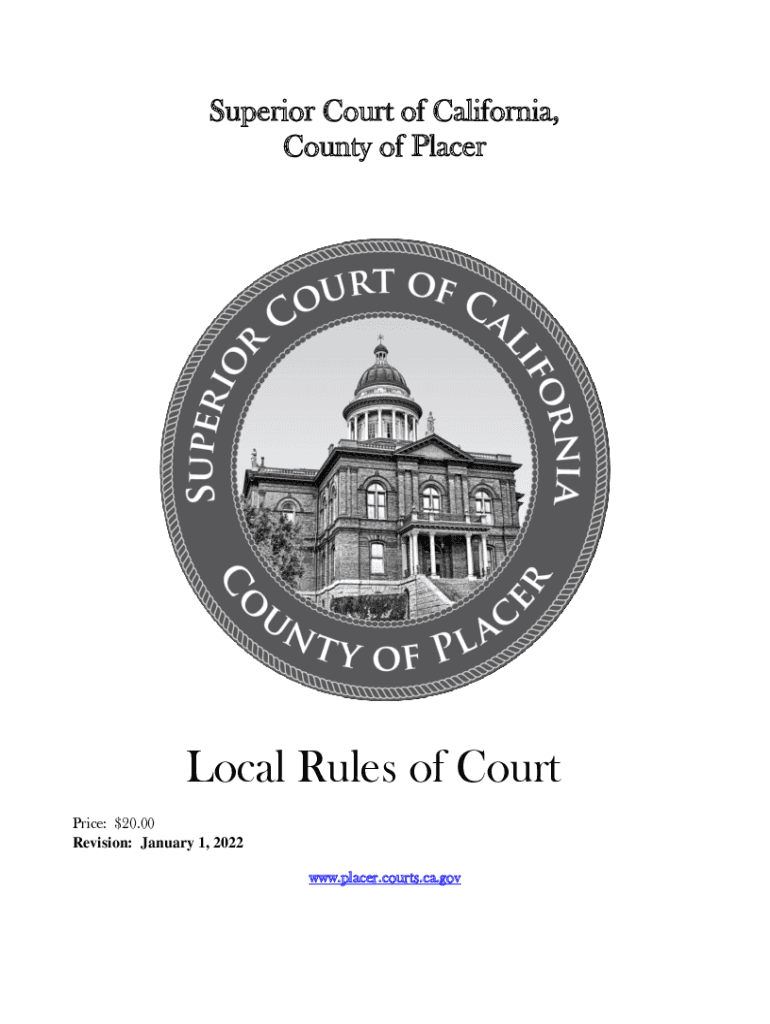 Superior Court of California,
County of Placer

SUPERIOR COURT OF CALIFORNIA
COUNTY OF PLACER

Local Rules of Court

Price: $20.00
Revision: January 1, 2022

www.placer.courts.ca.gov